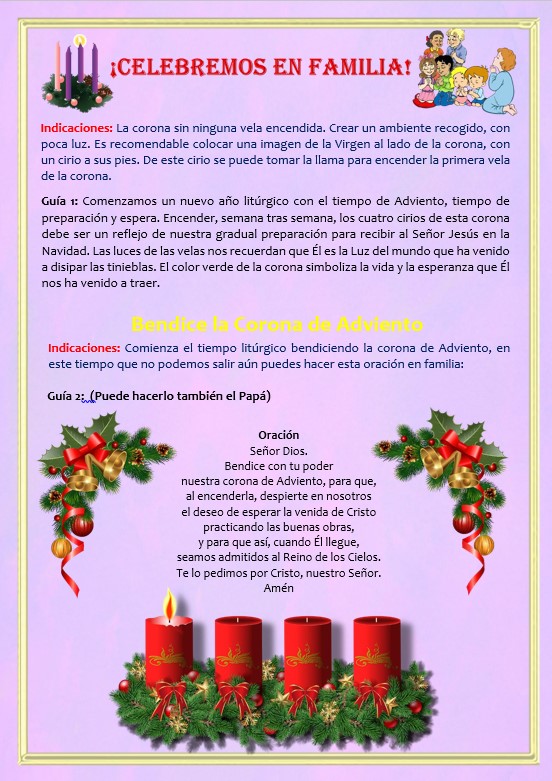 ¡CELEBREMOS EN FAMILIA!

Indicaciones: La corona sin ninguna vela encendida. Crear un ambiente recogido, con poca luz. Es recomendable colocar una imagen de la Virgen al lado de la corona, con un cirio a sus pies. De este cirio se puede tomar la llama para encender la primera vela de la corona.

Guía 1: Comenzamos un nuevo año litúrgico con el tiempo de Adviento, tiempo de preparación y espera. Encender, semana tras semana, los cuatro cirios de esta corona debe ser un reflejo de nuestra gradual preparación para recibir al Señor Jesús en la Navidad. Las luces de las velas nos recuerdan que Él es la Luz del mundo que ha venido a disipar las tinieblas. El color verde de la corona simboliza la vida y la esperanza que Él nos ha venido a traer.

Bendice la Corona de Adviento

Indicaciones: Comienza el tiempo litúrgico bendiciendo la corona de Adviento, en este tiempo que no podemos salir aún puedes hacer esta oración en familia:

Guía 2: (Puede hacerlo también el Papá)

Oración
Señor Dios.
Bendice con tu poder
nuestra corona de Adviento, para que,
al encenderla, despierte en nosotros
el deseo de esperar la venida de Cristo
practicando las buenas obras,
y para que así, cuando Él llegue,
seamos admitidos al Reino de los Cielos.
Te lo pedimos por Cristo, nuestro Señor.
Amén